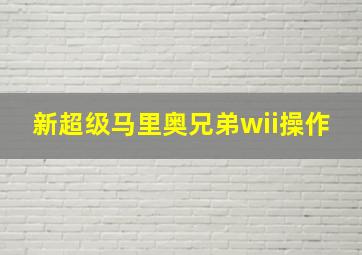 新超级马里奥兄弟wii操作